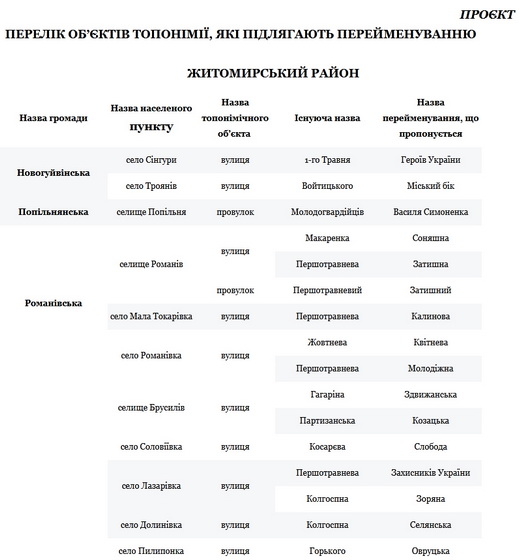 ПРОЄКТ

ПЕРЕЛІК ОБ'ЄКТІВ ТОПОНІМІЇ, ЯКІ ПІДЛЯГАЮТЬ ПЕРЕЙМЕНУВАННЮ

ЖИТОМИРСЬКИЙ РАЙОН

| Назва громади | Назва населеного пункту | Назва топонімічного об'єкта | Існуюча назва | Назва перейменування, що пропонується |
|---|---|---|---|---|
| Новогуйвінська | село Сінгури | вулиця | 1-го Травня | Героїв України |
| | село Троянів | вулиця | Войтицького | Міський бік |
| Попільнянська | селище Попільня | провулок | Молодогвардійців | Василя Симоненка |
| Романівська | селище Романів | вулиця | Макаренка | Соняшна |
| | | | Першотравнева | Затишна |
| | | провулок | Першотравневий | Затишний |
| | село Мала Токарівка | вулиця | Першотравнева | Калинова |
| | село Романівка | вулиця | Жовтнева | Квітнева |
| | | | Першотравнева | Молодіжна |
| | селище Брусилів | вулиця | Гагаріна | Здвижанська |
| | | | Партизанська | Козацька |
| | село Соловіївка | вулиця | Косарєва | Слобода |
| | село Лазарівка | вулиця | Першотравнева | Захисників України |
| | | | Колгоспна | Зоряна |
| | село Долинівка | вулиця | Колгоспна | Селянська |
| | село Пилипонка | вулиця | Горького | Овруцька |